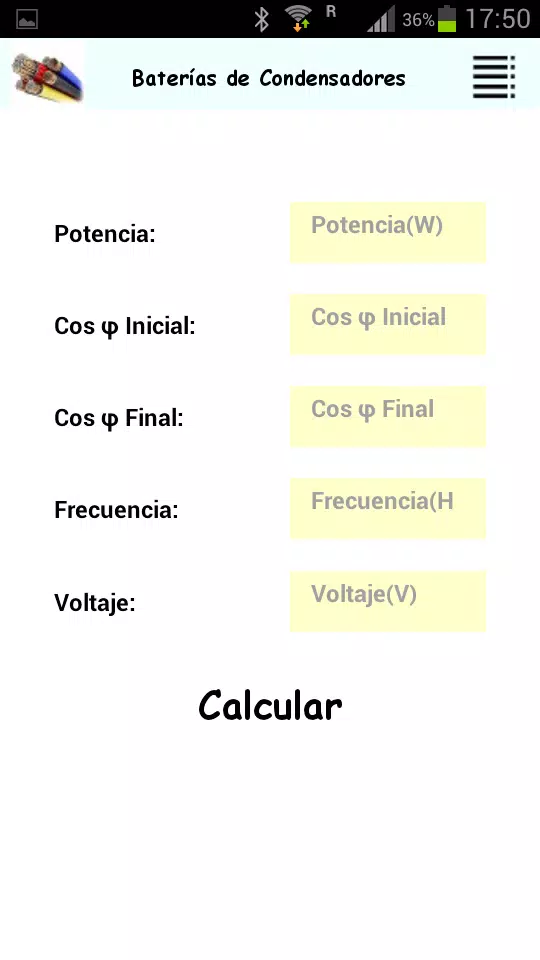 R 36% 17:50

Baterías de Condensadores

Potencia: Potencia(W)

Cos φ Inicial: Cos φ Inicial

Cos φ Final: Cos φ Final

Frecuencia: Frecuencia(H

Voltaje: Voltaje(V)

Calcular